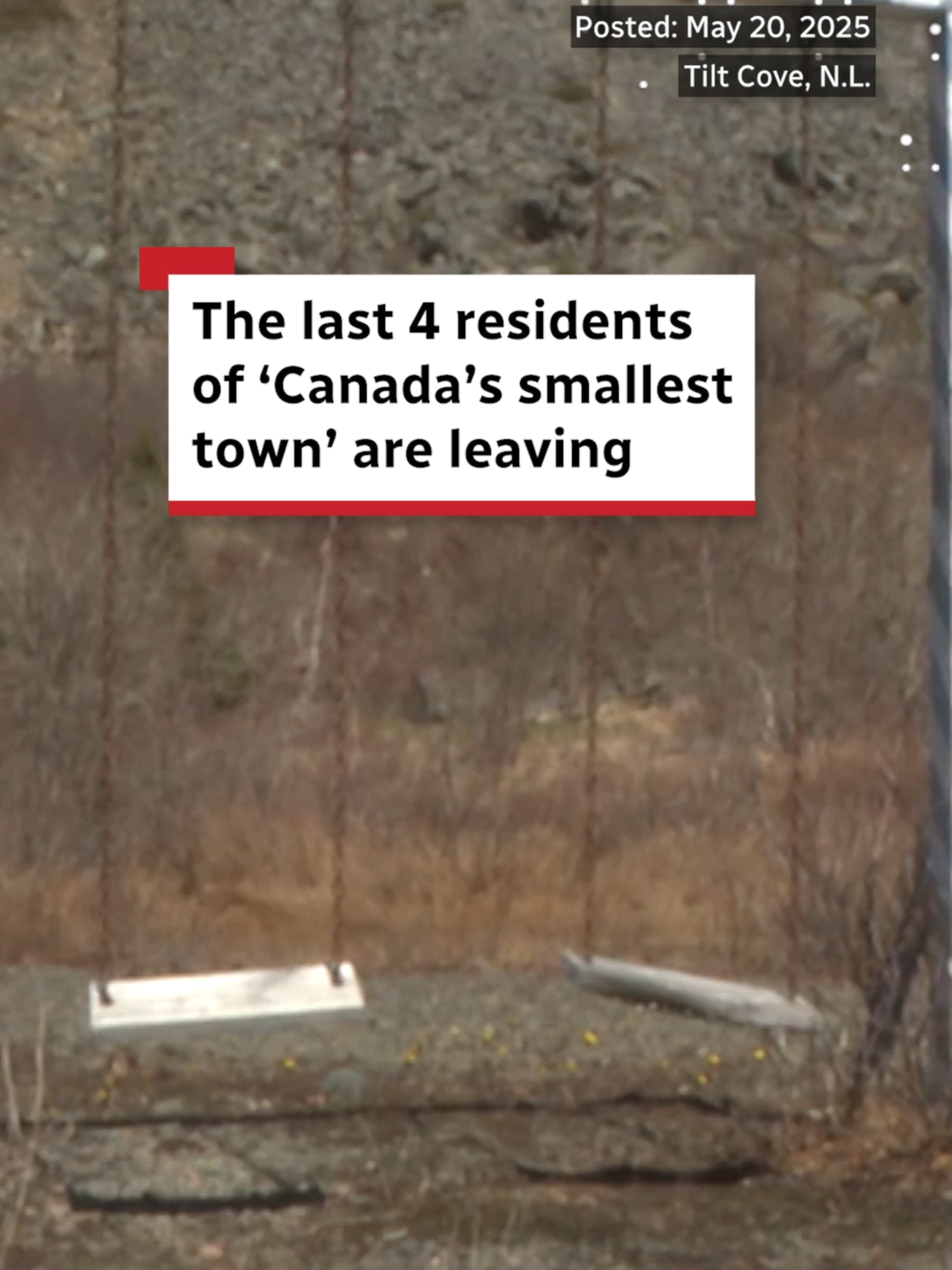 Posted: May 20, 2025
Tilt Cove, N.L.

The last 4 residents of ‘Canada’s smallest town’ are leaving